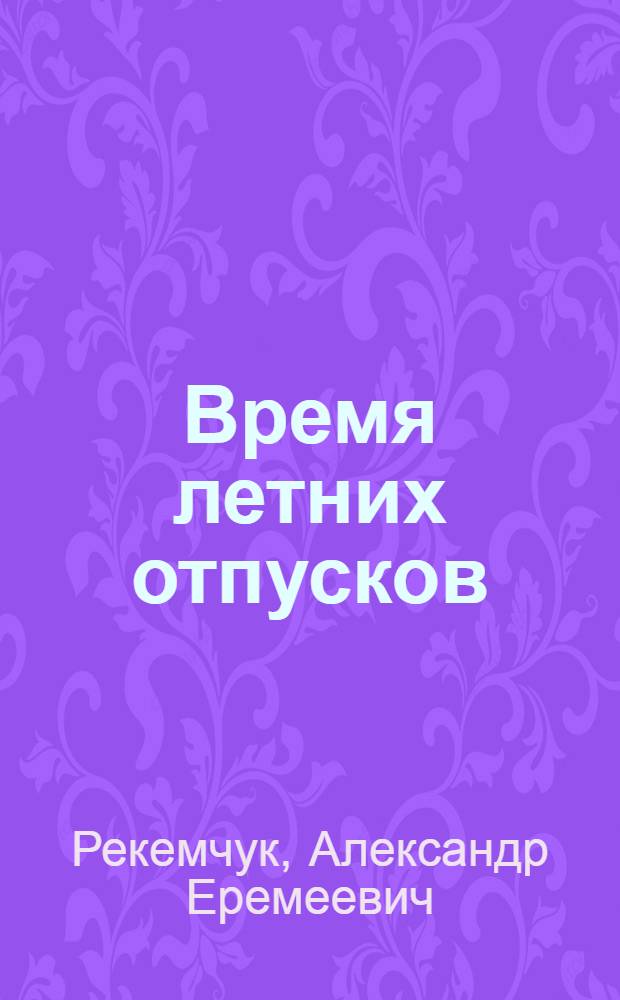 Время летних отпусков

Рекемчук, Александр Еремеевич